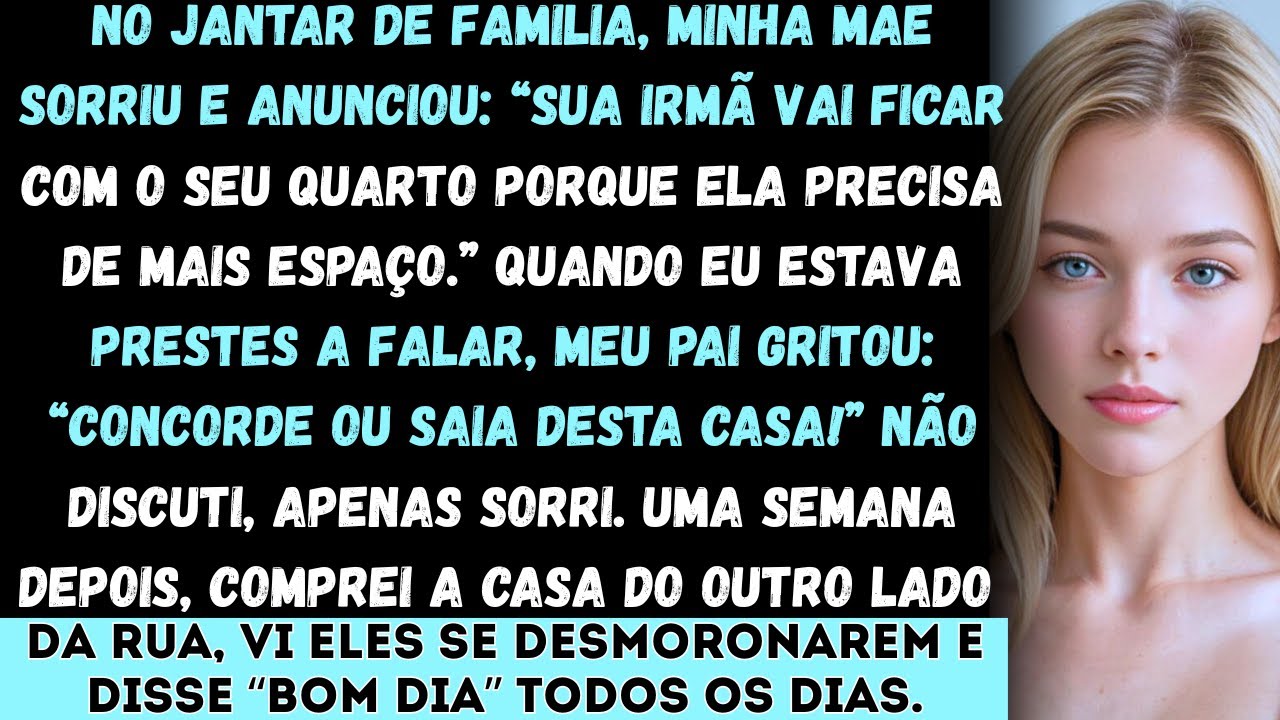 NO JANTAR DE FAMILIA, MINHA MAE SORRIU E ANUNCIOU: “SUA IRMÃ VAI FICAR COM O SEU QUARTO PORQUE ELA PRECISA DE MAIS ESPAÇO.” QUANDO EU ESTAVA PRESTES A FALAR, MEU PAI GRITOU: “CONCORDE OU SAIA DESTA CASA!” NÃO DISCUTI, APENAS SORRI. UMA SEMANA DEPOIS, COMPREI A CASA DO OUTRO LADO DA RUA, VI ELES SE DESMORONAREM E DISSE “BOM DIA” TODOS OS DIAS.